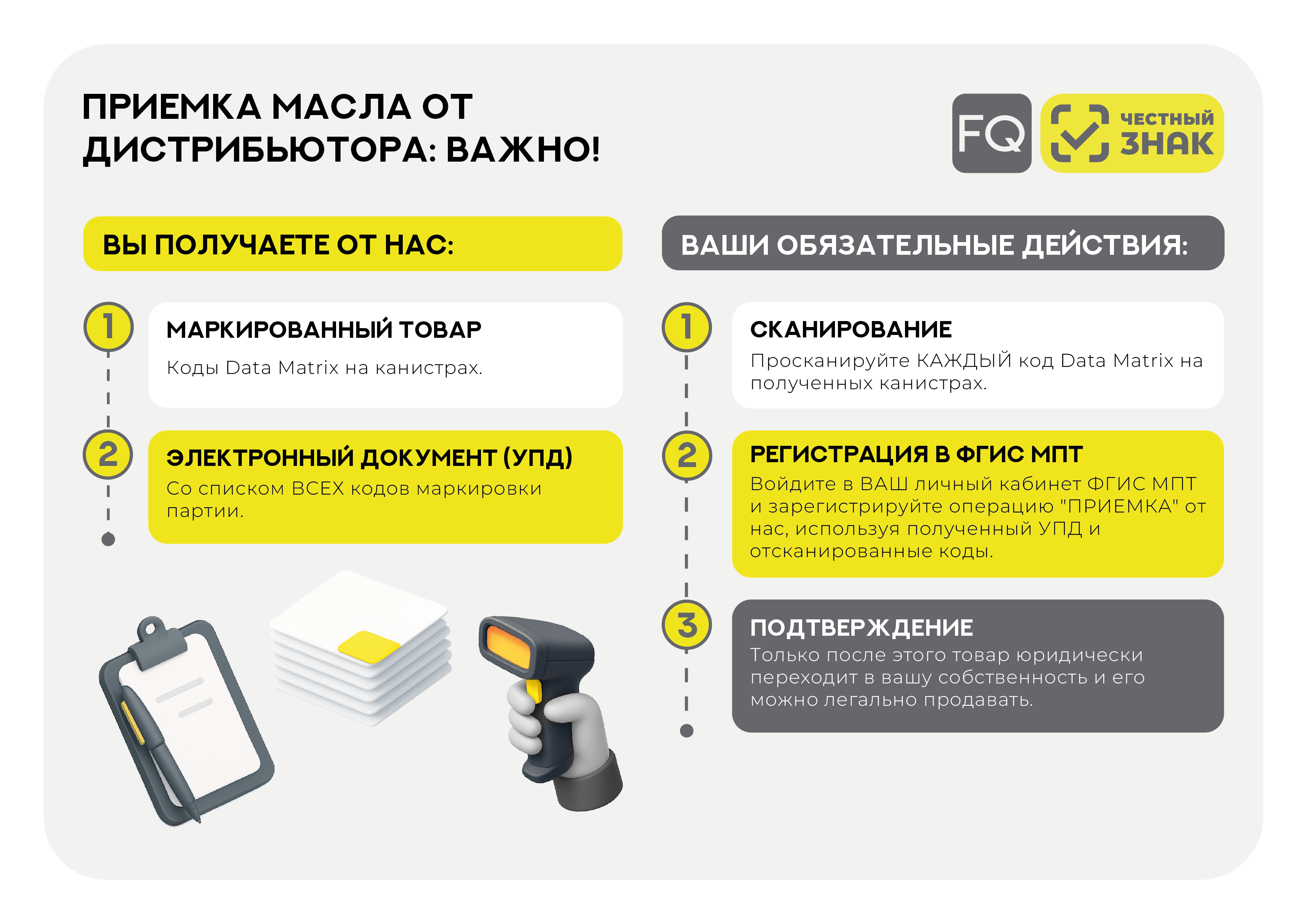 ПРИЕМКА МАСЛА ОТ ДИСТРИБЬЮТОРА: ВАЖНО!

FQ

ЧЕСТНЫЙ ЗНАК

ВЫ ПОЛУЧАЕТЕ ОТ НАС:

1

МАРКИРОВАННЫЙ ТОВАР

Коды Data Matrix на канистрах.

2

ЭЛЕКТРОННЫЙ ДОКУМЕНТ (УПД)

Со списком ВСЕХ кодов маркировки партии.

ВАШИ ОБЯЗАТЕЛЬНЫЕ ДЕЙСТВИЯ:

1

СКАНИРОВАНИЕ

Просканируйте КАЖДЫЙ код Data Matrix на полученных канистрах.

2

РЕГИСТРАЦИЯ В ФГИС МПТ

Войдите в ВАШ личный кабинет ФГИС МПТ и зарегистрируйте операцию "ПРИЕМКА" от нас, используя полученный УПД и отсканированные коды.

3

ПОДТВЕРЖДЕНИЕ

Только после этого товар юридически переходит в вашу собственность и его можно легально продавать.